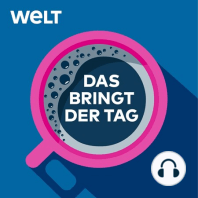 WELT

DAS BRINGT DER TAG